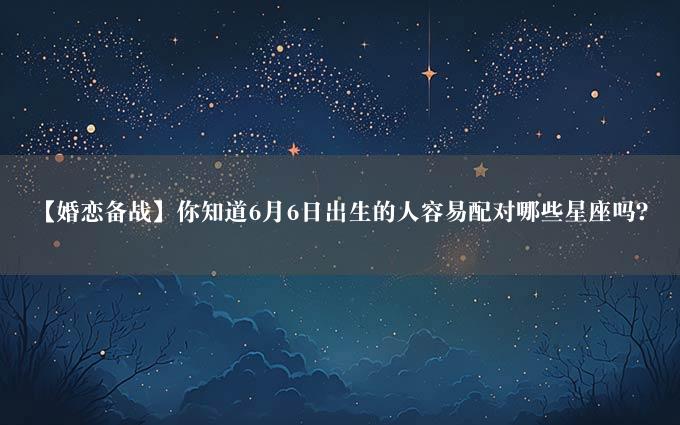 【婚恋备战】你知道6月6日出生的人容易配对哪些星座吗?